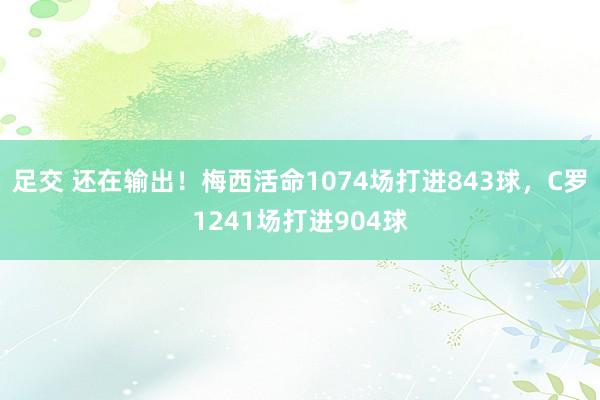 足交 还在输出！梅西活命1074场打进843球，C罗1241场打进904球